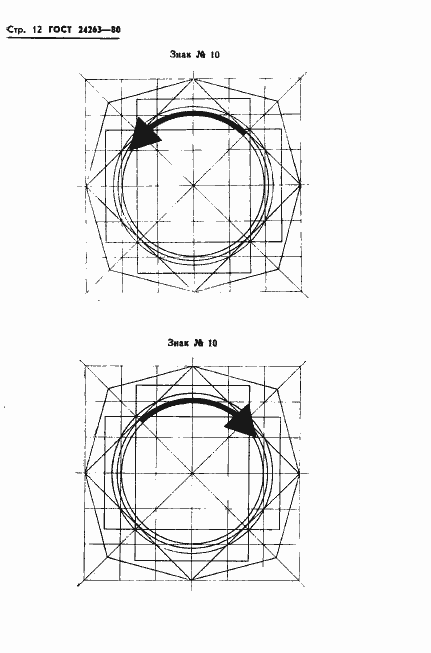 Стр. 12 ГОСТ 24263—80

Знак № 10

Знак № 10